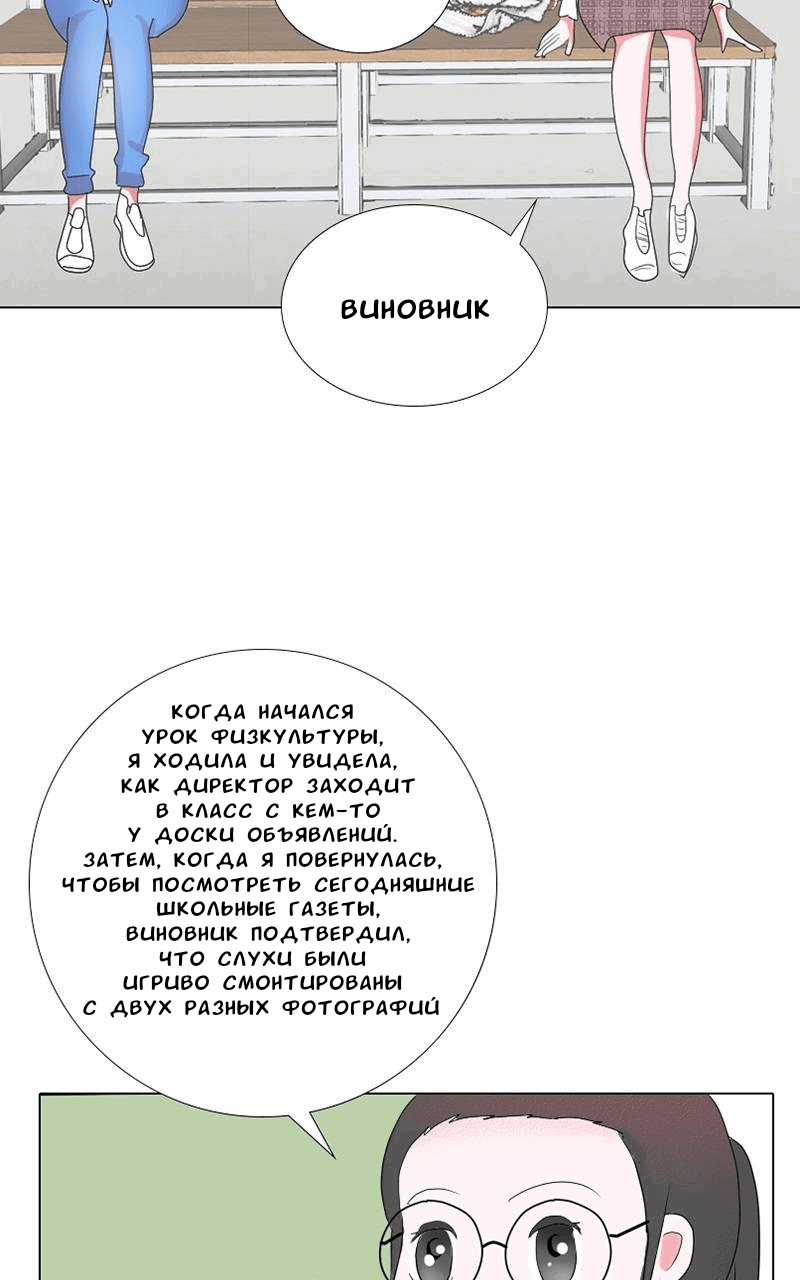 ВИНОВНИК

КОГДА НАЧАЛСЯ УРОК ФИЗКУЛЬТУРЫ, Я ХОДИЛА И УВИДЕЛА, КАК ДИРЕКТОР ЗАХОДИТ В КЛАСС С КЕМ-ТО У ДОСКИ ОБЪЯВЛЕНИЙ. ЗАТЕМ, КОГДА Я ПОВЕРНУЛАСЬ, ЧТОБЫ ПОСМОТРЕТЬ СЕГОДНЯШНИЕ ШКОЛЬНЫЕ ГАЗЕТЫ, ВИНОВНИК ПОДТВЕРДИЛ, ЧТО СЛУХИ БЫЛИ ИГРИВО СМОНТИРОВАНЫ С ДВУХ РАЗНЫХ ФОТОГРАФИЙ